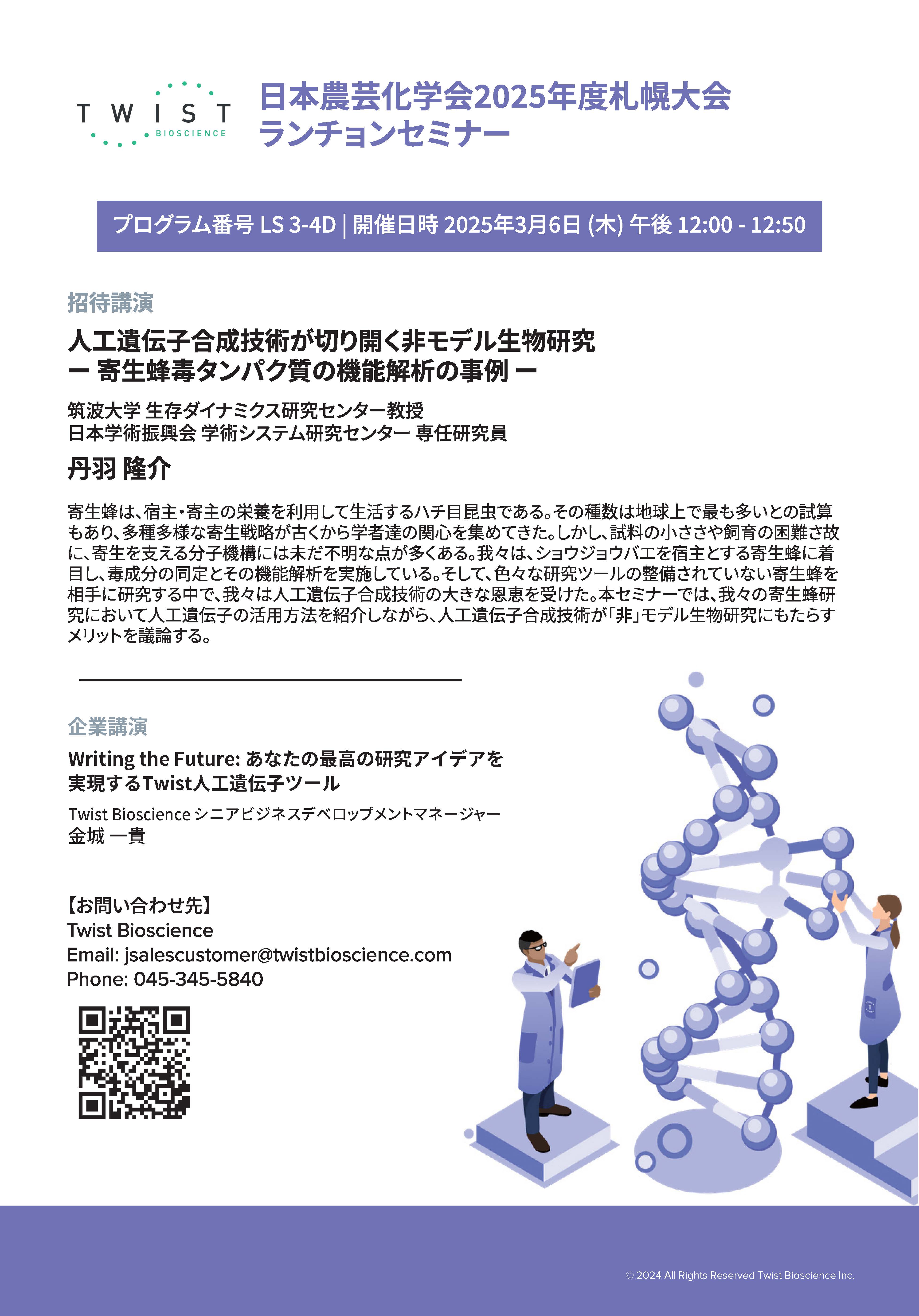 TWIST BIOSCIENCE

日本農芸化学会2025年度札幌大会
ランチョンセミナー

プログラム番号 LS 3-4D | 開催日時 2025年3月6日 (木) 午後 12:00 - 12:50

招待講演

人工遺伝子合成技術が切り開く非モデル生物研究
ー 寄生蜂毒タンパク質の機能解析の事例 ー

筑波大学 生存ダイナミクス研究センター教授
日本学術振興会 学術システム研究センター 専任研究員

丹羽 隆介

寄生蜂は、宿主・寄主の栄養を利用して生活するハチ目昆虫である。その種数は地球上で最も多いとの試算もあり、多種多様な寄生戦略が古くから学者達の関心を集めてきた。しかし、試料の小ささや飼育の困難さ故に、寄生を支える分子機構には未だ不明な点が多くある。我々は、ショウジョウバエを宿主とする寄生蜂に着目し、毒成分の同定とその機能解析を実施している。そして、色々な研究ツールの整備されていない寄生蜂を相手に研究する中で、我々は人工遺伝子合成技術の大きな恩恵を受けた。本セミナーでは、我々の寄生蜂研究において人工遺伝子の活用方法を紹介しながら、人工遺伝子合成技術が「非」モデル生物研究にもたらすメリットを議論する。

企業講演

Writing the Future: あなたの最高の研究アイデアを実現するTwist人工遺伝子ツール

Twist Bioscience シニアビジネスデベロップメントマネージャー
金城 一貴

【お問い合わせ先】
Twist Bioscience
Email: jsalescustomer@twistbioscience.com
Phone: 045-345-5840

© 2024 All Rights Reserved Twist Bioscience Inc.